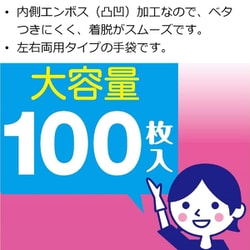 • 内側エンボス（凸凹）加工なので、ベタつきにくく、着脱がスムーズです。
• 左右両用タイプの手袋です。

大容量
100枚入